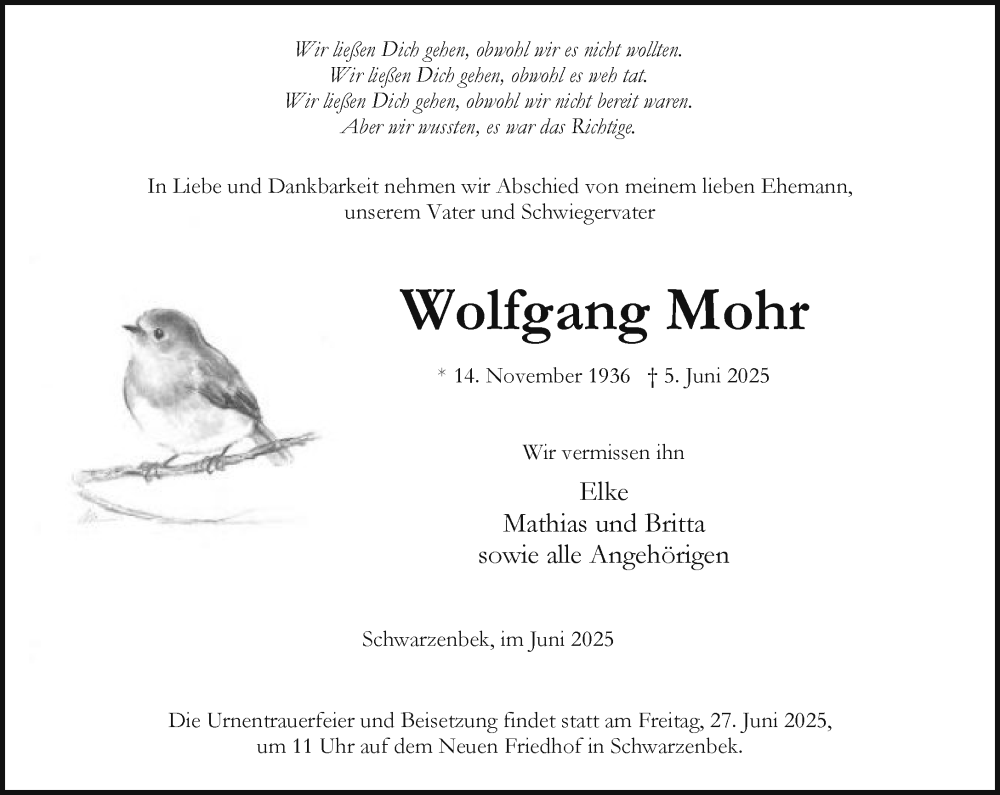 Wir ließen Dich gehen, obwohl wir es nicht wollten.
Wir ließen Dich gehen, obwohl es weh tat.
Wir ließen Dich gehen, obwohl wir nicht bereit waren.
Aber wir wussten, es war das Richtige.

In Liebe und Dankbarkeit nehmen wir Abschied von meinem lieben Ehemann, unserem Vater und Schwiegervater

Wolfgang Mohr

* 14. November 1936 † 5. Juni 2025

Wir vermissen ihn

Elke
Mathias und Britta
sowie alle Angehörigen

Schwarzenbek, im Juni 2025

Die Urnentrauerfeier und Beisetzung findet statt am Freitag, 27. Juni 2025, um 11 Uhr auf dem Neuen Friedhof in Schwarzenbek.